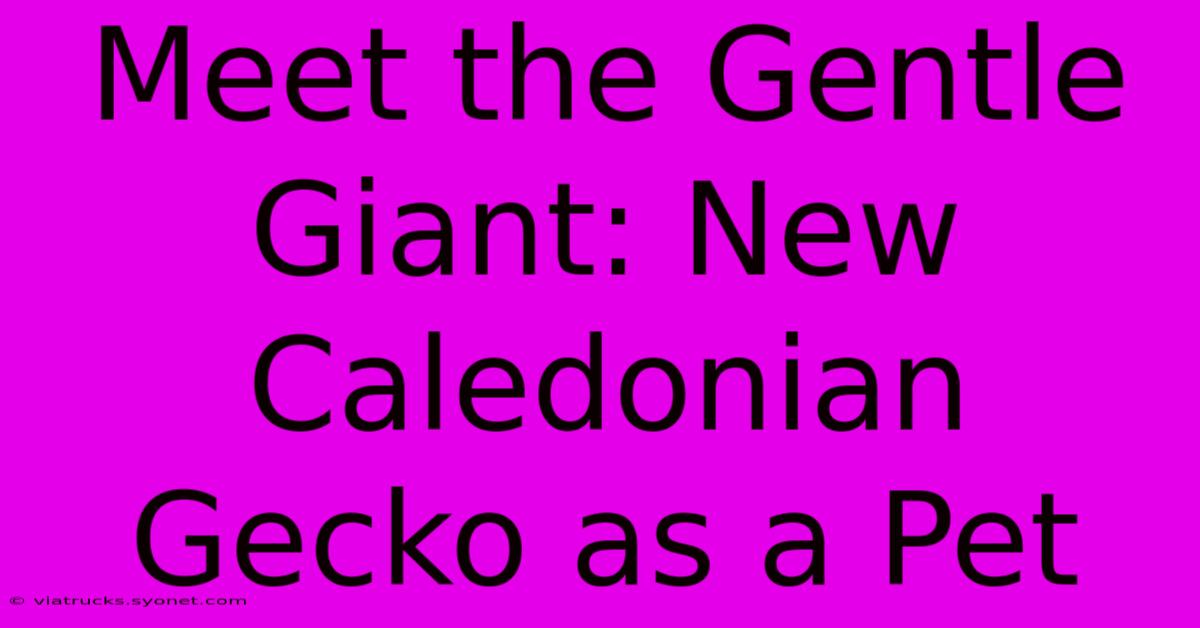 Meet the Gentle Giant: New Caledonian Gecko as a Pet

© viatrucks.syonet.com